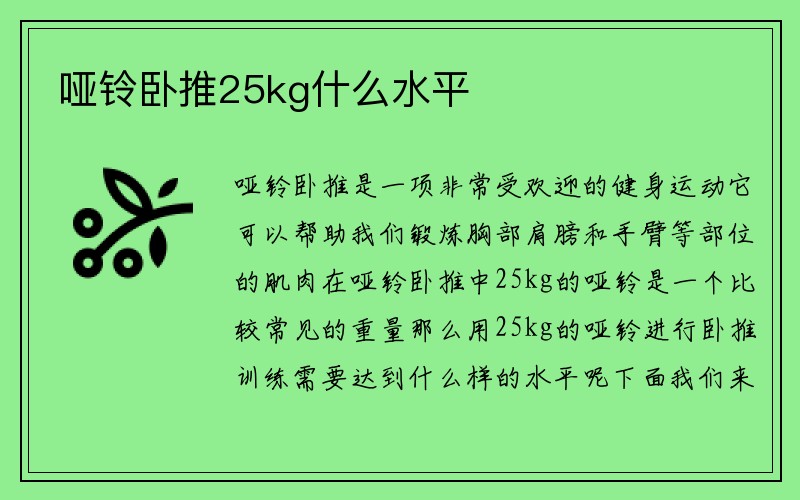 哑铃卧推25kg什么水平

哑铃卧推是一项非常受欢迎的健身运动它可以帮助我们锻炼胸部肩膀和手臂等部位的肌肉在哑铃卧推中25kg的哑铃是一个比较常见的重量那么用25kg的哑铃进行卧推训练需要达到什么样的水平呢下面我们来